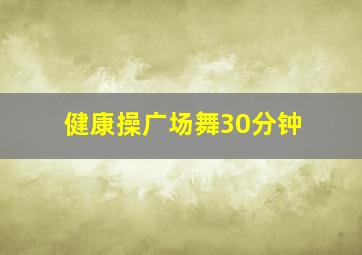 健康操广场舞30分钟